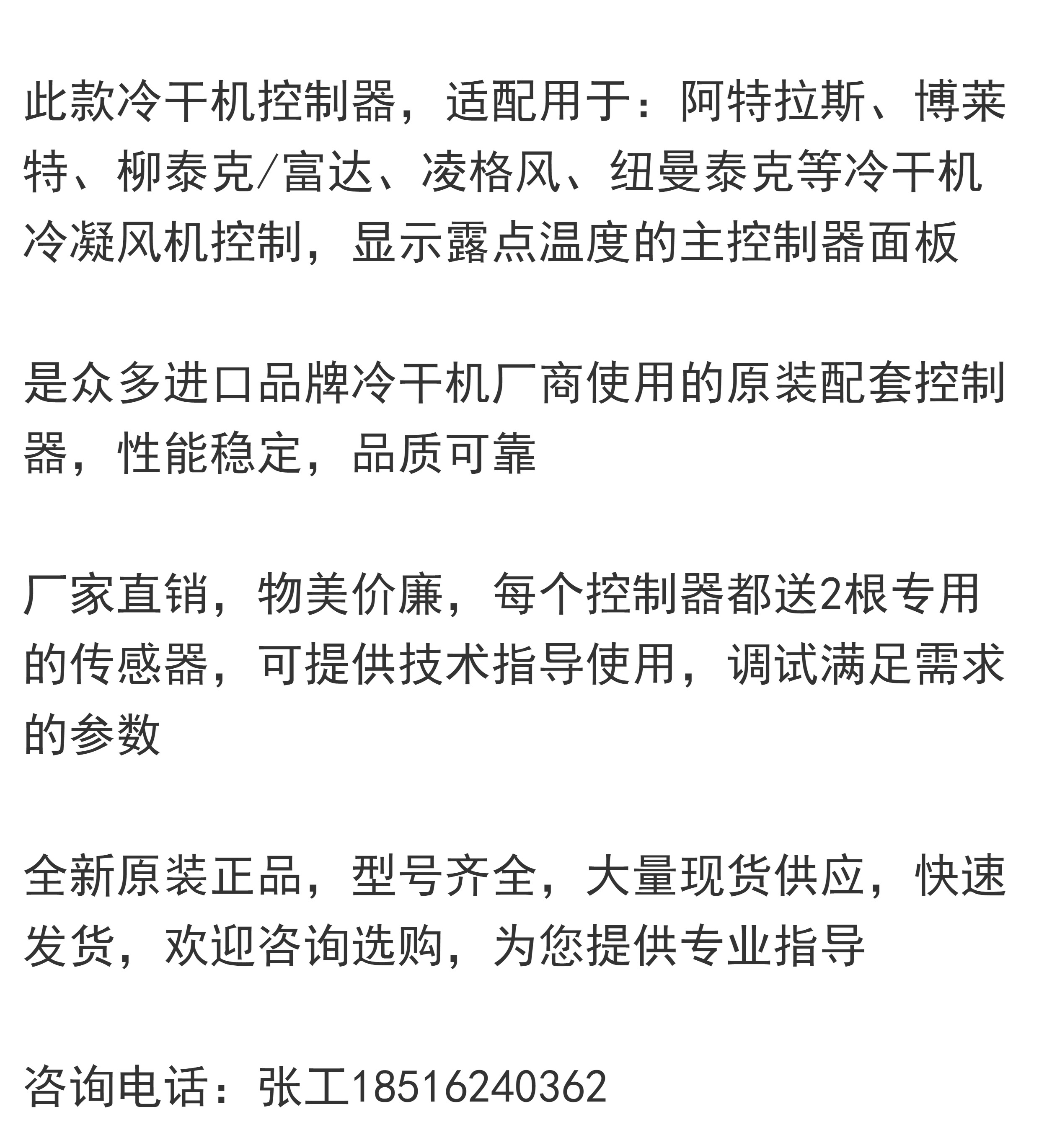 此款冷干机控制器，适配用于：阿特拉斯、博莱特、柳泰克/富达、凌格风、纽曼泰克等冷干机冷凝风机控制，显示露点温度的主控制器面板

是众多进口品牌冷干机厂商使用的原装配套控制器，性能稳定，品质可靠

厂家直销，物美价廉，每个控制器都送2根专用的传感器，可提供技术指导使用，调试满足需求的参数

全新原装正品，型号齐全，大量现货供应，快速发货，欢迎咨询选购，为您提供专业指导

咨询电话：张工18516240362